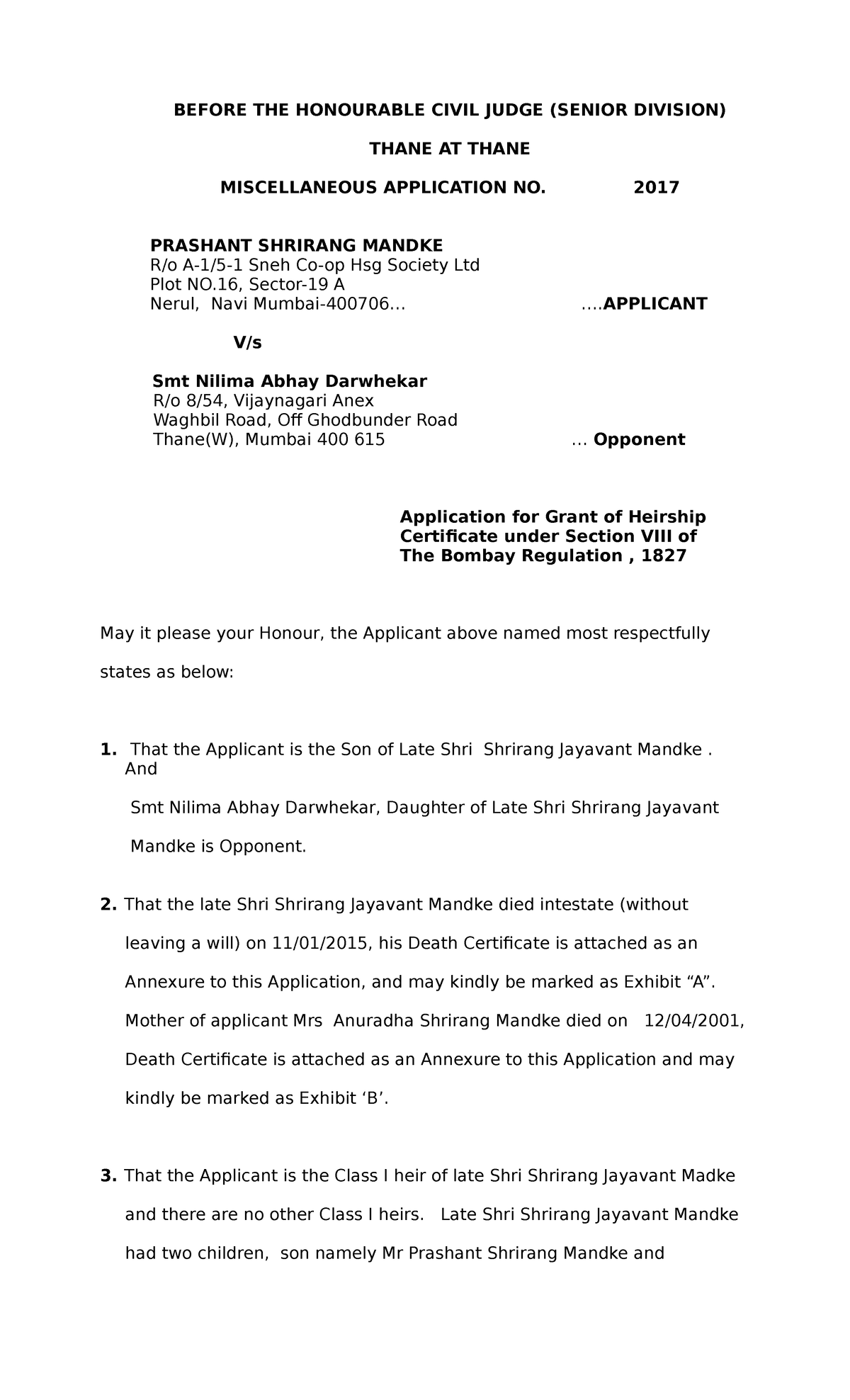 BEFORE THE HONOURABLE CIVIL JUDGE (SENIOR DIVISION)

THANE AT THANE

MISCELLANEOUS APPLICATION NO. 2017

PRASHANT SHRIRANG MANDKE
R/o A-1/5-1 Sneh Co-op Hsg Society Ltd
Plot NO.16, Sector-19 A
Nerul, Navi Mumbai-400706... ....APPLICANT

V/s

Smt Nilima Abhay Darwhekar
R/o 8/54, Vijaynagari Anex
Waghbil Road, Off Ghodbunder Road
Thane(W), Mumbai 400 615 ... Opponent

Application for Grant of Heirship Certificate under Section VIII of The Bombay Regulation , 1827

May it please your Honour, the Applicant above named most respectfully states as below:

1. That the Applicant is the Son of Late Shri Shrirang Jayavant Mandke . And

Smt Nilima Abhay Darwhekar, Daughter of Late Shri Shrirang Jayavant Mandke is Opponent.

2. That the late Shri Shrirang Jayavant Mandke died intestate (without leaving a will) on 11/01/2015, his Death Certificate is attached as an Annexure to this Application, and may kindly be marked as Exhibit "A". Mother of applicant Mrs Anuradha Shrirang Mandke died on 12/04/2001, Death Certificate is attached as an Annexure to this Application and may kindly be marked as Exhibit 'B'.

3. That the Applicant is the Class I heir of late Shri Shrirang Jayavant Madke and there are no other Class I heirs. Late Shri Shrirang Jayavant Mandke had two children, son namely Mr Prashant Shrirang Mandke and